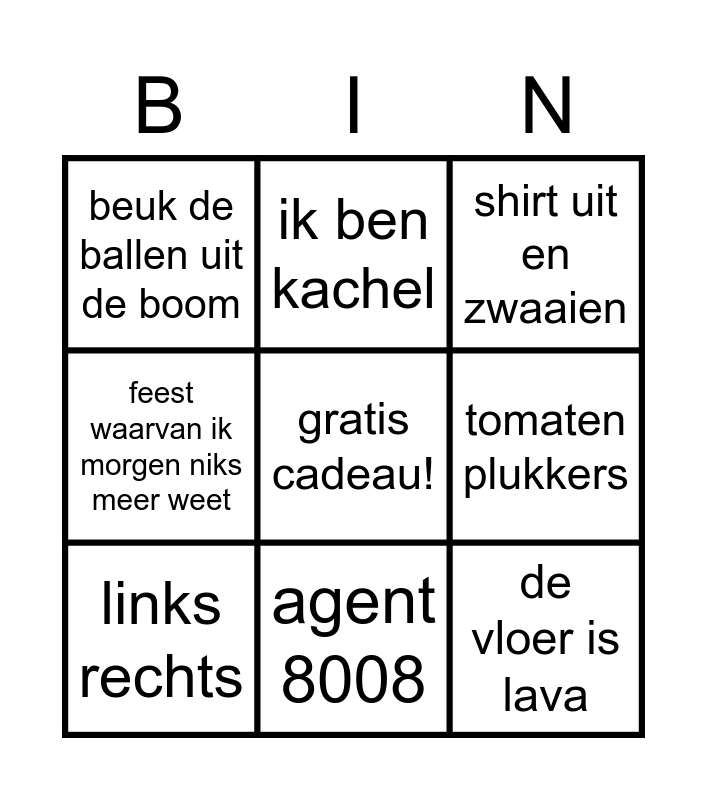 | B | I | N |
|---|---|---|
| beuk de ballen uit de boom | ik ben kachel | shirt uit en zwaaien |
| feest waarvan ik morgen niks meer weet | gratis cadeau! | tomaten plukkers |
| links rechts | agent 8008 | de vloer is lava |